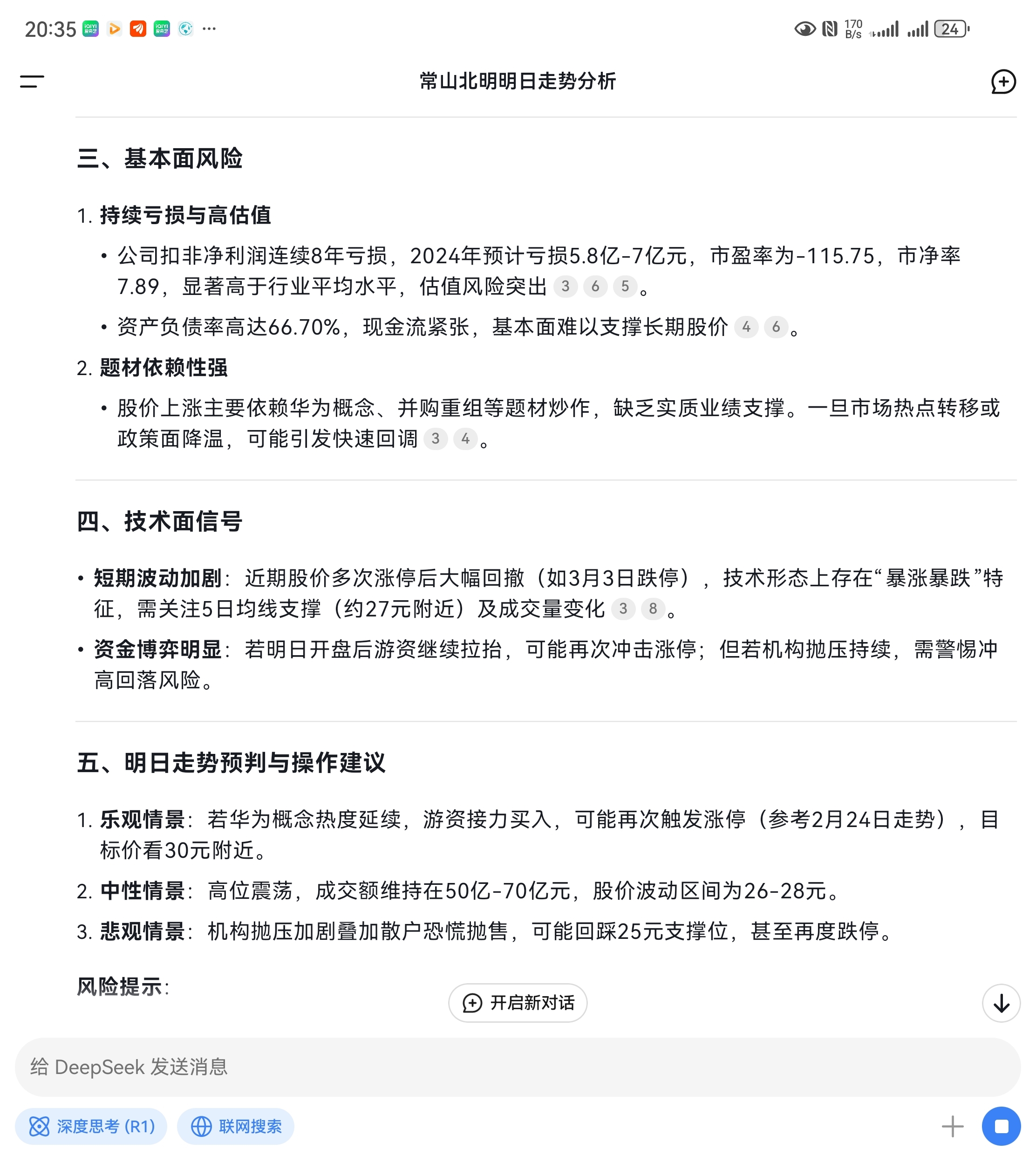 20:35 ··· 170 B/s 24

常山北明明日走势分析

三、基本面风险

1. 持续亏损与高估值

• 公司扣非净利润连续8年亏损，2024年预计亏损5.8亿-7亿元，市盈率为-115.75，市净率7.89，显著高于行业平均水平，估值风险突出 3 6 5。

• 资产负债率高达66.70%，现金流紧张，基本面难以支撑长期股价 4 6。

2. 题材依赖性强

• 股价上涨主要依赖华为概念、并购重组等题材炒作，缺乏实质业绩支撑。一旦市场热点转移或政策面降温，可能引发快速回调 3 4。

四、技术面信号

• 短期波动加剧：近期股价多次涨停后大幅回撤（如3月3日跌停），技术形态上存在“暴涨暴跌”特征，需关注5日均线支撑（约27元附近）及成交量变化 3 8。

• 资金博弈明显：若明日开盘后游资继续拉抬，可能再次冲击涨停；但若机构抛压持续，需警惕冲高回落风险。

五、明日走势预判与操作建议

1. 乐观情景：若华为概念热度延续，游资接力买入，可能再次触发涨停（参考2月24日走势），目标价看30元附近。

2. 中性情景：高位震荡，成交额维持在50亿-70亿元，股价波动区间为26-28元。

3. 悲观情景：机构抛压加剧叠加散户恐慌抛售，可能回踩25元支撑位，甚至再度跌停。

风险提示：

开启新对话

给 DeepSeek 发送消息

深度思考 (R1)　联网搜索